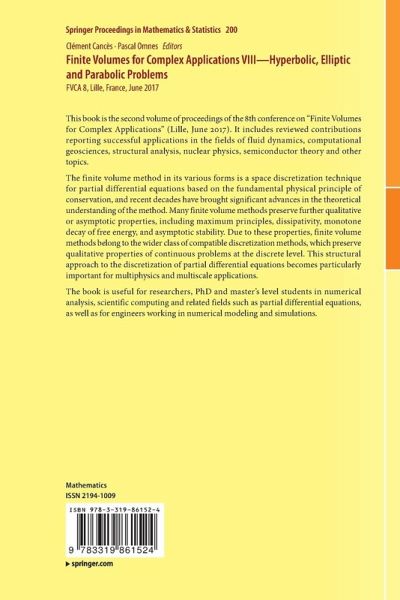 Springer Proceedings in Mathematics & Statistics 200

Clément Cancès · Pascal Omnes Editors

Finite Volumes for Complex Applications VIII—Hyperbolic, Elliptic and Parabolic Problems

FVCA 8, Lille, France, June 2017

This book is the second volume of proceedings of the 8th conference on "Finite Volumes for Complex Applications" (Lille, June 2017). It includes reviewed contributions reporting successful applications in the fields of fluid dynamics, computational geosciences, structural analysis, nuclear physics, semiconductor theory and other topics.

The finite volume method in its various forms is a space discretization technique for partial differential equations based on the fundamental physical principle of conservation, and recent decades have brought significant advances in the theoretical understanding of the method. Many finite volume methods preserve further qualitative or asymptotic properties, including maximum principles, dissipativity, monotone decay of free energy, and asymptotic stability. Due to these properties, finite volume methods belong to the wider class of compatible discretization methods, which preserve qualitative properties of continuous problems at the discrete level. This structural approach to the discretization of partial differential equations becomes particularly important for multiphysics and multiscale applications.

The book is useful for researchers, PhD and master's level students in numerical analysis, scientific computing and related fields such as partial differential equations, as well as for engineers working in numerical modeling and simulations.

Mathematics
ISSN 2194-1009

ISBN 978-3-319-86152-4

9 783319 861524

▸ springer.com